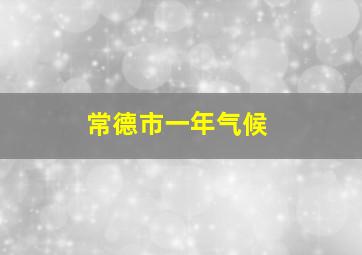 常德市一年气候